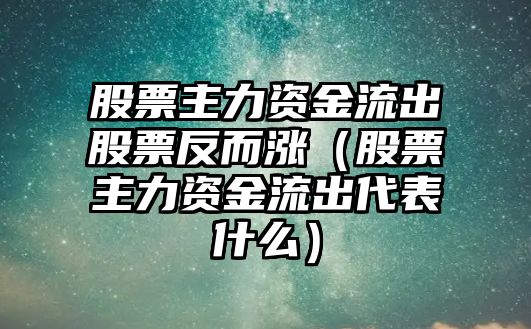 股票主力资金流出股票反而涨（股票主力资金流出代表什么）